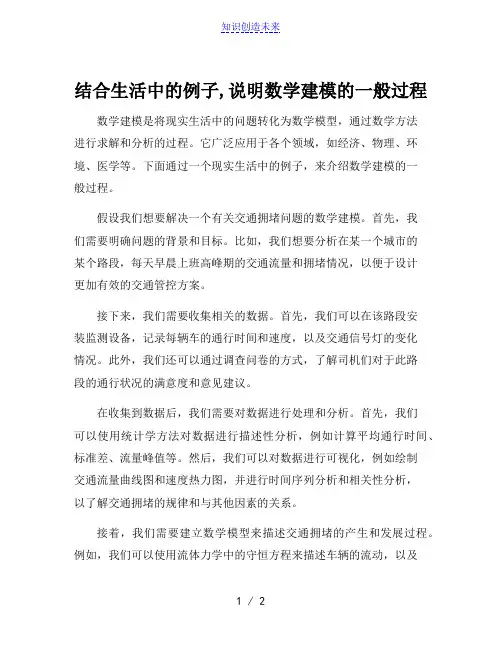 知识创造未来

结合生活中的例子,说明数学建模的一般过程

数学建模是将现实生活中的问题转化为数学模型，通过数学方法进行求解和分析的过程。它广泛应用于各个领域，如经济、物理、环境、医学等。下面通过一个现实生活中的例子，来介绍数学建模的一般过程。

假设我们想要解决一个有关交通拥堵问题的数学建模。首先，我们需要明确问题的背景和目标。比如，我们想要分析在某一个城市的某个路段，每天早晨上班高峰期的交通流量和拥堵情况，以便于设计更加有效的交通管控方案。

接下来，我们需要收集相关的数据。首先，我们可以在该路段安装监测设备，记录每辆车的通行时间和速度，以及交通信号灯的变化情况。此外，我们还可以通过调查问卷的方式，了解司机们对于此路段的通行状况的满意度和意见建议。

在收集到数据后，我们需要对数据进行处理和分析。首先，我们可以使用统计学方法对数据进行描述性分析，例如计算平均通行时间、标准差、流量峰值等。然后，我们可以对数据进行可视化，例如绘制交通流量曲线图和速度热力图，并进行时间序列分析和相关性分析，以了解交通拥堵的规律和与其他因素的关系。

接着，我们需要建立数学模型来描述交通拥堵的产生和发展过程。例如，我们可以使用流体力学中的守恒方程来描述车辆的流动，以及

1 / 2